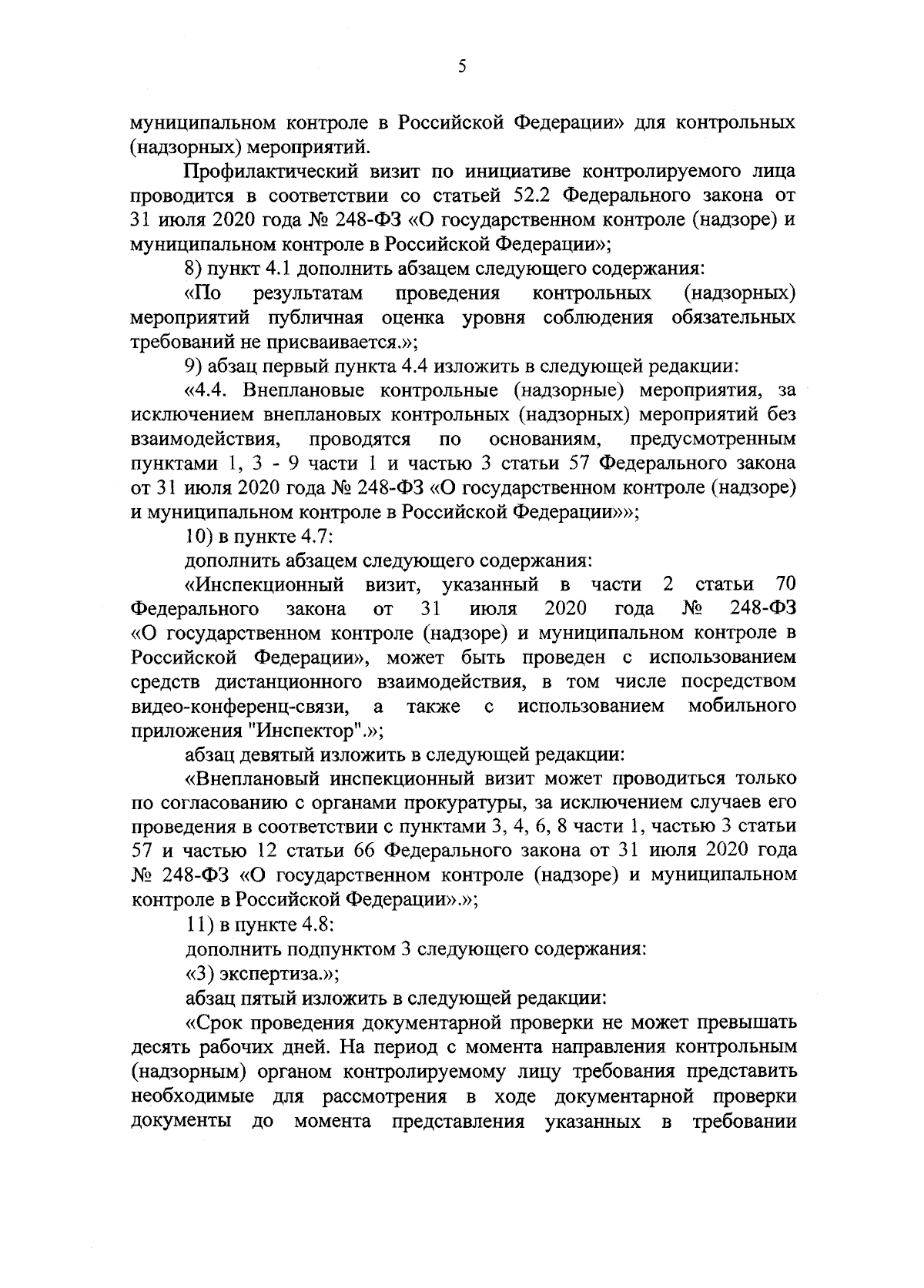 5

муниципальном контроле в Российской Федерации» для контрольных (надзорных) мероприятий.

Профилактический визит по инициативе контролируемого лица проводится в соответствии со статьей 52.2 Федерального закона от 31 июля 2020 года № 248-ФЗ «О государственном контроле (надзоре) и муниципальном контроле в Российской Федерации»;

8) пункт 4.1 дополнить абзацем следующего содержания:

«По результатам проведения контрольных (надзорных) мероприятий публичная оценка уровня соблюдения обязательных требований не присваивается.»;

9) абзац первый пункта 4.4 изложить в следующей редакции:

«4.4. Внеплановые контрольные (надзорные) мероприятия, за исключением внеплановых контрольных (надзорных) мероприятий без взаимодействия, проводятся по основаниям, предусмотренным пунктами 1, 3 - 9 части 1 и частью 3 статьи 57 Федерального закона от 31 июля 2020 года № 248-ФЗ «О государственном контроле (надзоре) и муниципальном контроле в Российской Федерации»»;

10) в пункте 4.7:

дополнить абзацем следующего содержания:

«Инспекционный визит, указанный в части 2 статьи 70 Федерального закона от 31 июля 2020 года № 248-ФЗ «О государственном контроле (надзоре) и муниципальном контроле в Российской Федерации», может быть проведен с использованием средств дистанционного взаимодействия, в том числе посредством видео-конференц-связи, а также с использованием мобильного приложения "Инспектор".»;

абзац девятый изложить в следующей редакции:

«Внеплановый инспекционный визит может проводиться только по согласованию с органами прокуратуры, за исключением случаев его проведения в соответствии с пунктами 3, 4, 6, 8 части 1, частью 3 статьи 57 и частью 12 статьи 66 Федерального закона от 31 июля 2020 года № 248-ФЗ «О государственном контроле (надзоре) и муниципальном контроле в Российской Федерации».»;

11) в пункте 4.8:

дополнить подпунктом 3 следующего содержания:

«3) экспертиза.»;

абзац пятый изложить в следующей редакции:

«Срок проведения документарной проверки не может превышать десять рабочих дней. На период с момента направления контрольным (надзорным) органом контролируемому лицу требования представить необходимые для рассмотрения в ходе документарной проверки документы до момента представления указанных в требовании